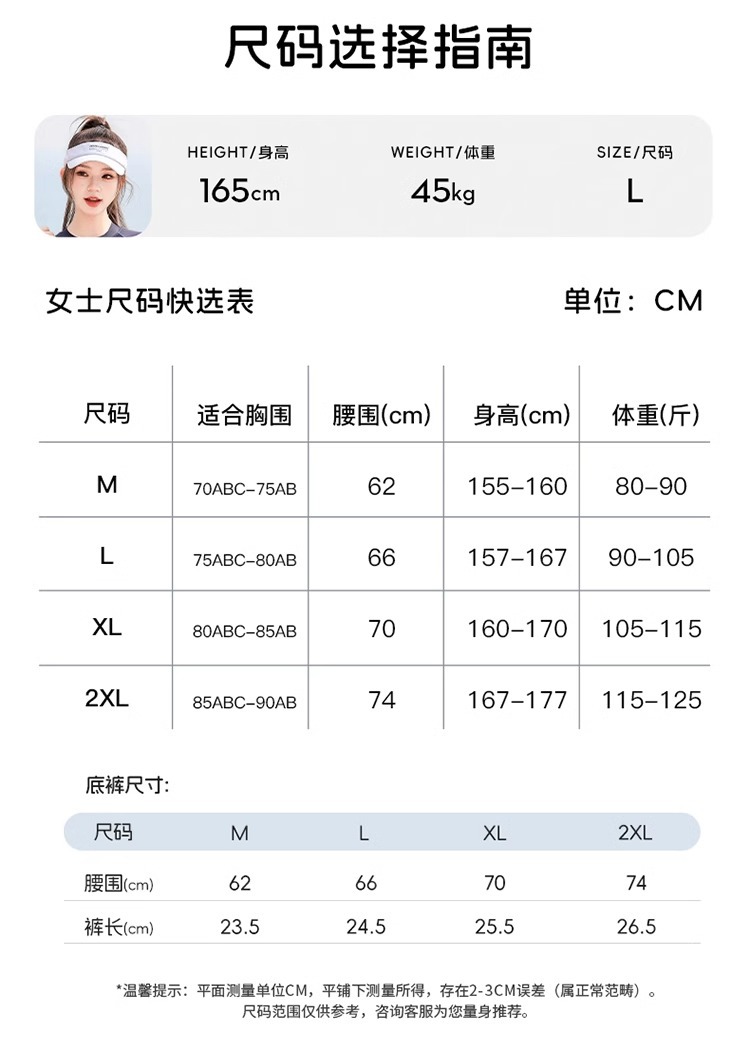 尺码选择指南

HEIGHT/身高
165cm

WEIGHT/体重
45kg

SIZE/尺码
L

女士尺码快选表

单位：CM

| 尺码 | 适合胸围 | 腰围(cm) | 身高(cm) | 体重(斤) |
|---|---|---|---|---|
| M | 70ABC-75AB | 62 | 155-160 | 80-90 |
| L | 75ABC-80AB | 66 | 157-167 | 90-105 |
| XL | 80ABC-85AB | 70 | 160-170 | 105-115 |
| 2XL | 85ABC-90AB | 74 | 167-177 | 115-125 |

底裤尺寸:

| 尺码 | M | L | XL | 2XL |
|---|---|---|---|---|
| 腰围(cm) | 62 | 66 | 70 | 74 |
| 裤长(cm) | 23.5 | 24.5 | 25.5 | 26.5 |

*温馨提示：平面测量单位CM，平铺下测量所得，存在2-3CM误差（属正常范畴）。
尺码范围仅供参考，咨询客服为您量身推荐。